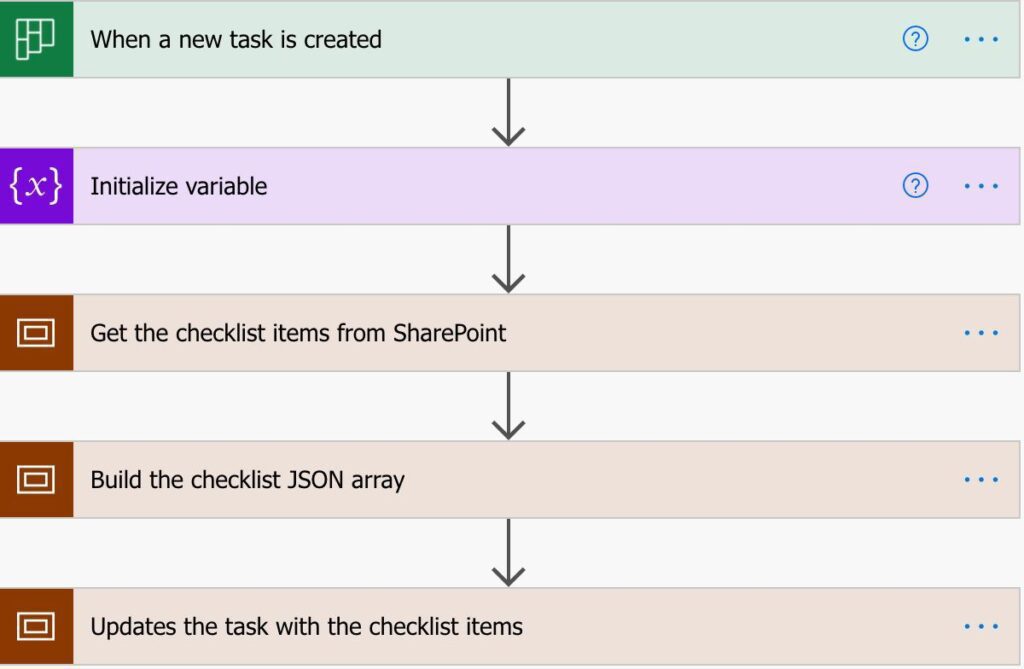 When a new task is created

Initialize variable

Get the checklist items from SharePoint

Build the checklist JSON array

Updates the task with the checklist items